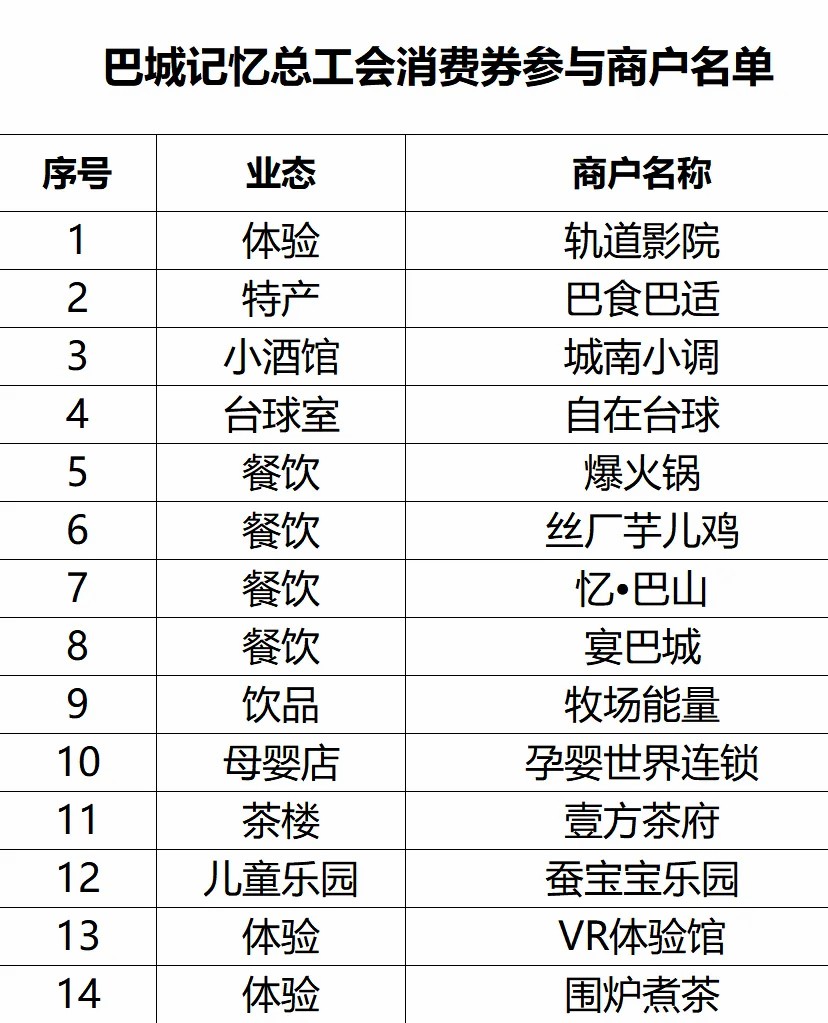 巴城记忆总工会消费券参与商户名单

| 序号 | 业态 | 商户名称 |
|---|---|---|
| 1 | 体验 | 轨道影院 |
| 2 | 特产 | 巴食巴适 |
| 3 | 小酒馆 | 城南小调 |
| 4 | 台球室 | 自在台球 |
| 5 | 餐饮 | 爆火锅 |
| 6 | 餐饮 | 丝厂芋儿鸡 |
| 7 | 餐饮 | 忆•巴山 |
| 8 | 餐饮 | 宴巴城 |
| 9 | 饮品 | 牧场能量 |
| 10 | 母婴店 | 孕婴世界连锁 |
| 11 | 茶楼 | 壹方茶府 |
| 12 | 儿童乐园 | 蚕宝宝乐园 |
| 13 | 体验 | VR体验馆 |
| 14 | 体验 | 围炉煮茶 |